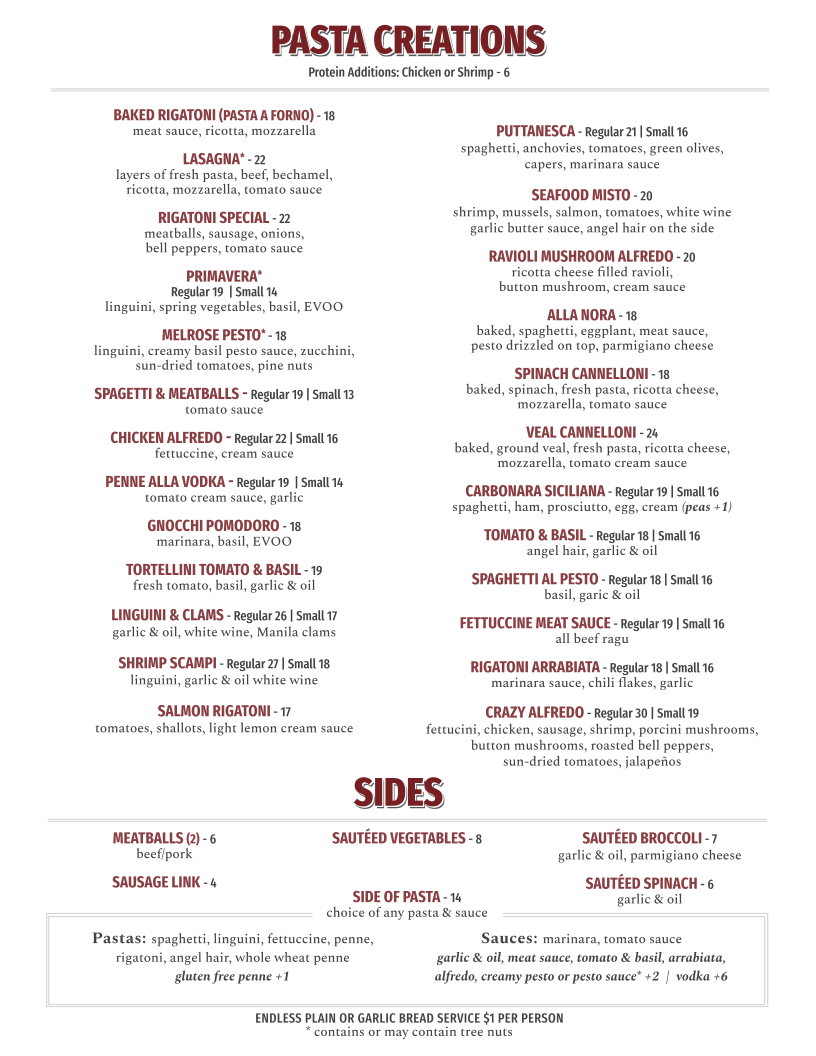 PASTA CREATIONS
Protein Additions: Chicken or Shrimp - 6

BAKED RIGATONI (PASTA A FORNO) - 18
meat sauce, ricotta, mozzarella

LASAGNA* - 22
layers of fresh pasta, beef, bechamel, ricotta, mozzarella, tomato sauce

RIGATONI SPECIAL - 22
meatballs, sausage, onions, bell peppers, tomato sauce

PRIMAVERA*
Regular 19 | Small 14
linguini, spring vegetables, basil, EVOO

MELROSE PESTO* - 18
linguini, creamy basil pesto sauce, zucchini, sun-dried tomatoes, pine nuts

SPAGETTI & MEATBALLS - Regular 19 | Small 13
tomato sauce

CHICKEN ALFREDO - Regular 22 | Small 16
fettuccine, cream sauce

PENNE ALLA VODKA - Regular 19 | Small 14
tomato cream sauce, garlic

GNOCCHI POMODORO - 18
marinara, basil, EVOO

TORTELLINI TOMATO & BASIL - 19
fresh tomato, basil, garlic & oil

LINGUINI & CLAMS - Regular 26 | Small 17
garlic & oil, white wine, Manila clams

SHRIMP SCAMPI - Regular 27 | Small 18
linguini, garlic & oil white wine

SALMON RIGATONI - 17
tomatoes, shallots, light lemon cream sauce

PUTTANESCA - Regular 21 | Small 16
spaghetti, anchovies, tomatoes, green olives, capers, marinara sauce

SEAFOOD MISTO - 20
shrimp, mussels, salmon, tomatoes, white wine garlic butter sauce, angel hair on the side

RAVIOLI MUSHROOM ALFREDO - 20
ricotta cheese filled ravioli, button mushroom, cream sauce

ALLA NORA - 18
baked, spaghetti, eggplant, meat sauce, pesto drizzled on top, parmigiano cheese

SPINACH CANNELLONI - 18
baked, spinach, fresh pasta, ricotta cheese, mozzarella, tomato sauce

VEAL CANNELLONI - 24
baked, ground veal, fresh pasta, ricotta cheese, mozzarella, tomato cream sauce

CARBONARA SICILIANA - Regular 19 | Small 16
spaghetti, ham, prosciutto, egg, cream (peas +1)

TOMATO & BASIL - Regular 18 | Small 16
angel hair, garlic & oil

SPAGHETTI AL PESTO - Regular 18 | Small 16
basil, garic & oil

FETTUCCINE MEAT SAUCE - Regular 19 | Small 16
all beef ragu

RIGATONI ARRABIATA - Regular 18 | Small 16
marinara sauce, chili flakes, garlic

CRAZY ALFREDO - Regular 30 | Small 19
fettucini, chicken, sausage, shrimp, porcini mushrooms, button mushrooms, roasted bell peppers, sun-dried tomatoes, jalapeños

SIDES

MEATBALLS (2) - 6
beef/pork

SAUSAGE LINK - 4

SAUTÉED VEGETABLES - 8

SIDE OF PASTA - 14
choice of any pasta & sauce

SAUTÉED BROCCOLI - 7
garlic & oil, parmigiano cheese

SAUTÉED SPINACH - 6
garlic & oil

Pastas: spaghetti, linguini, fettuccine, penne, rigatoni, angel hair, whole wheat penne
gluten free penne +1

Sauces: marinara, tomato sauce
garlic & oil, meat sauce, tomato & basil, arrabiata, alfredo, creamy pesto or pesto sauce* +2 | vodka +6

ENDLESS PLAIN OR GARLIC BREAD SERVICE $1 PER PERSON
* contains or may contain tree nuts